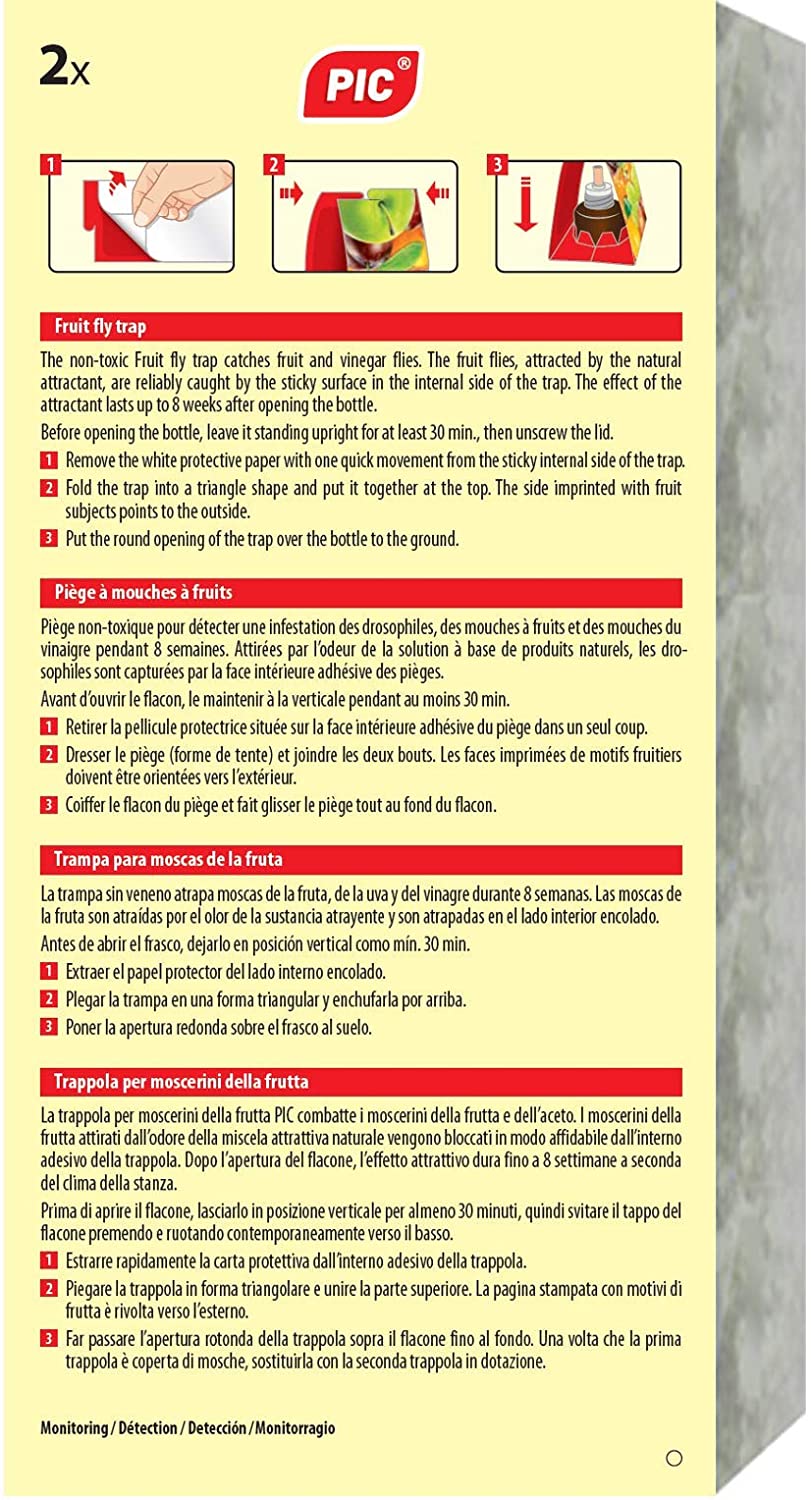 2x

PIC®

1

2

3

Fruit fly trap

The non-toxic Fruit fly trap catches fruit and vinegar flies. The fruit flies, attracted by the natural attractant, are reliably caught by the sticky surface in the internal side of the trap. The effect of the attractant lasts up to 8 weeks after opening the bottle.

Before opening the bottle, leave it standing upright for at least 30 min., then unscrew the lid.

1 Remove the white protective paper with one quick movement from the sticky internal side of the trap.

2 Fold the trap into a triangle shape and put it together at the top. The side imprinted with fruit subjects points to the outside.

3 Put the round opening of the trap over the bottle to the ground.

Piège à mouches à fruits

Piège non-toxique pour détecter une infestation des drosophiles, des mouches à fruits et des mouches du vinaigre pendant 8 semaines. Attirées par l'odeur de la solution à base de produits naturels, les drosophiles sont capturées par la face intérieure adhésive des pièges.

Avant d'ouvrir le flacon, le maintenir à la verticale pendant au moins 30 min.

1 Retirer la pellicule protectrice située sur la face intérieure adhésive du piège dans un seul coup.

2 Dresser le piège (forme de tente) et joindre les deux bouts. Les faces imprimées de motifs fruitiers doivent être orientées vers l'extérieur.

3 Coiffer le flacon du piège et fait glisser le piège tout au fond du flacon.

Trampa para moscas de la fruta

La trampa sin veneno atrapa moscas de la fruta, de la uva y del vinagre durante 8 semanas. Las moscas de la fruta son atraídas por el olor de la sustancia atrayente y son atrapadas en el lado interior encolado.

Antes de abrir el frasco, dejarlo en posición vertical como mín. 30 min.

1 Extraer el papel protector del lado interno encolado.

2 Plegar la trampa en una forma triangular y enchufarla por arriba.

3 Poner la apertura redonda sobre el frasco al suelo.

Trappola per moscerini della frutta

La trappola per moscerini della frutta PIC combatte i moscerini della frutta e dell'aceto. I moscerini della frutta attirati dall'odore della miscela attrattiva naturale vengono bloccati in modo affidabile dall'interno adesivo della trappola. Dopo l'apertura del flacone, l'effetto attrattivo dura fino a 8 settimane a seconda del clima della stanza.

Prima di aprire il flacone, lasciarlo in posizione verticale per almeno 30 minuti, quindi svitare il tappo del flacone premendo e ruotando contemporaneamente verso il basso.

1 Estrarre rapidamente la carta protettiva dall'interno adesivo della trappola.

2 Piegare la trappola in forma triangolare e unire la parte superiore. La pagina stampata con motivi di frutta è rivolta verso l'esterno.

3 Far passare l'apertura rotonda della trappola sopra il flacone fino al fondo. Una volta che la prima trappola è coperta di mosche, sostituirla con la seconda trappola in dotazione.

Monitoring / Détection / Detección / Monitorragio